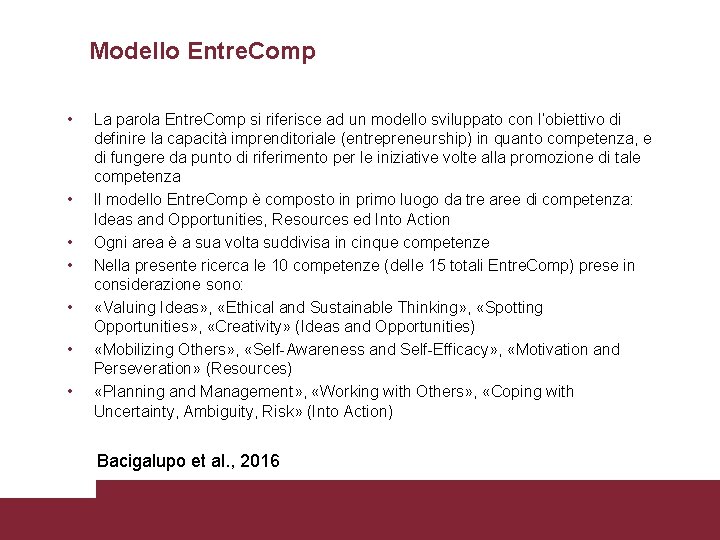 Modello EntreComp

• La parola EntreComp si riferisce ad un modello sviluppato con l'obiettivo di definire la capacità imprenditoriale (entrepreneurship) in quanto competenza, e di fungere da punto di riferimento per le iniziative volte alla promozione di tale competenza
• Il modello EntreComp è composto in primo luogo da tre aree di competenza: Ideas and Opportunities, Resources ed Into Action
• Ogni area è a sua volta suddivisa in cinque competenze
• Nella presente ricerca le 10 competenze (delle 15 totali EntreComp) prese in considerazione sono:
• «Valuing Ideas», «Ethical and Sustainable Thinking», «Spotting Opportunities», «Creativity» (Ideas and Opportunities)
• «Mobilizing Others», «Self-Awareness and Self-Efficacy», «Motivation and Perseveration» (Resources)
• «Planning and Management», «Working with Others», «Coping with Uncertainty, Ambiguity, Risk» (Into Action)

Bacigalupo et al., 2016